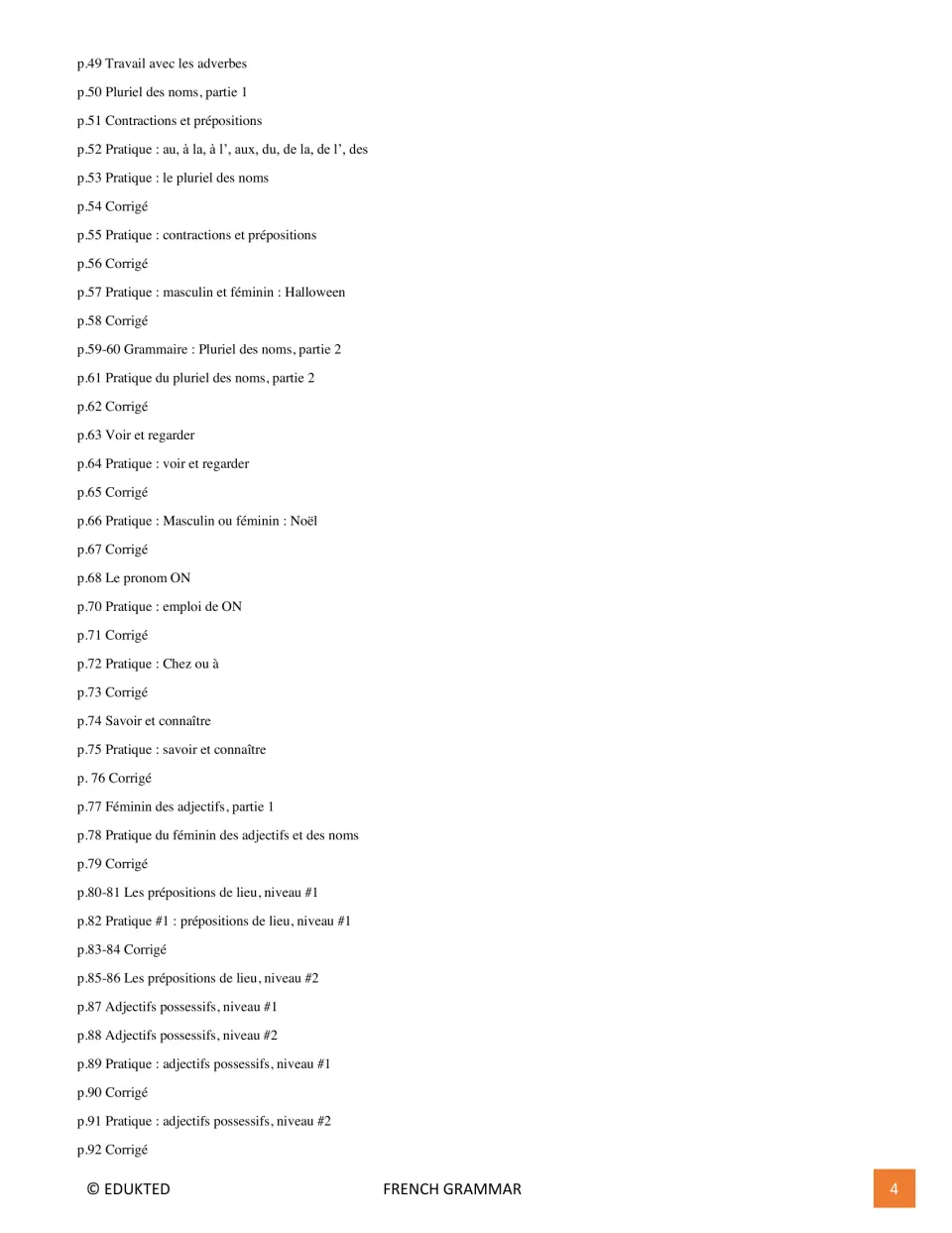 p.49 Travail avec les adverbes

p.50 Pluriel des noms, partie 1

p.51 Contractions et prépositions

p.52 Pratique : au, à la, à l', aux, du, de la, de l', des

p.53 Pratique : le pluriel des noms

p.54 Corrigé

p.55 Pratique : contractions et prépositions

p.56 Corrigé

p.57 Pratique : masculin et féminin : Halloween

p.58 Corrigé

p.59-60 Grammaire : Pluriel des noms, partie 2

p.61 Pratique du pluriel des noms, partie 2

p.62 Corrigé

p.63 Voir et regarder

p.64 Pratique : voir et regarder

p.65 Corrigé

p.66 Pratique : Masculin ou féminin : Noël

p.67 Corrigé

p.68 Le pronom ON

p.70 Pratique : emploi de ON

p.71 Corrigé

p.72 Pratique : Chez ou à

p.73 Corrigé

p.74 Savoir et connaître

p.75 Pratique : savoir et connaître

p. 76 Corrigé

p.77 Féminin des adjectifs, partie 1

p.78 Pratique du féminin des adjectifs et des noms

p.79 Corrigé

p.80-81 Les prépositions de lieu, niveau #1

p.82 Pratique #1 : prépositions de lieu, niveau #1

p.83-84 Corrigé

p.85-86 Les prépositions de lieu, niveau #2

p.87 Adjectifs possessifs, niveau #1

p.88 Adjectifs possessifs, niveau #2

p.89 Pratique : adjectifs possessifs, niveau #1

p.90 Corrigé

p.91 Pratique : adjectifs possessifs, niveau #2

p.92 Corrigé

© EDUKTED FRENCH GRAMMAR 4